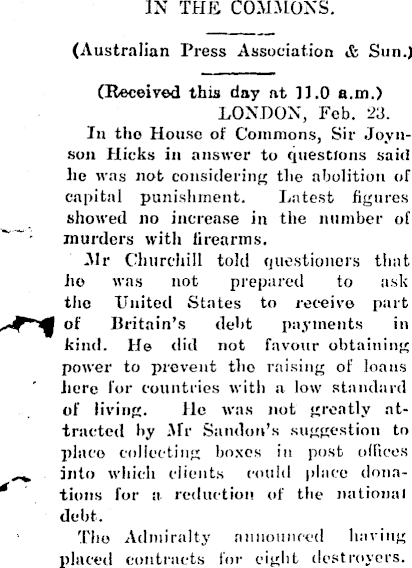 IN THE COMMONS.

(Australian Press Association & Sun.)

(Received this day at 11.0 a.m.)
LONDON, Feb. 23.

In the House of Commons, Sir Joynson Hicks in answer to questions said he was not considering the abolition of capital punishment. Latest figures showed no increase in the number of murders with firearms.

Mr Churchill told questioners that he was not prepared to ask the United States to receive part of Britain's debt payments in kind. He did not favour obtaining power to prevent the raising of loans here for countries with a low standard of living. He was not greatly attracted by Mr Sandon's suggestion to place collecting boxes in post offices into which clients could place donations for a reduction of the national debt.

The Admiralty announced having placed contracts for eight destroyers.